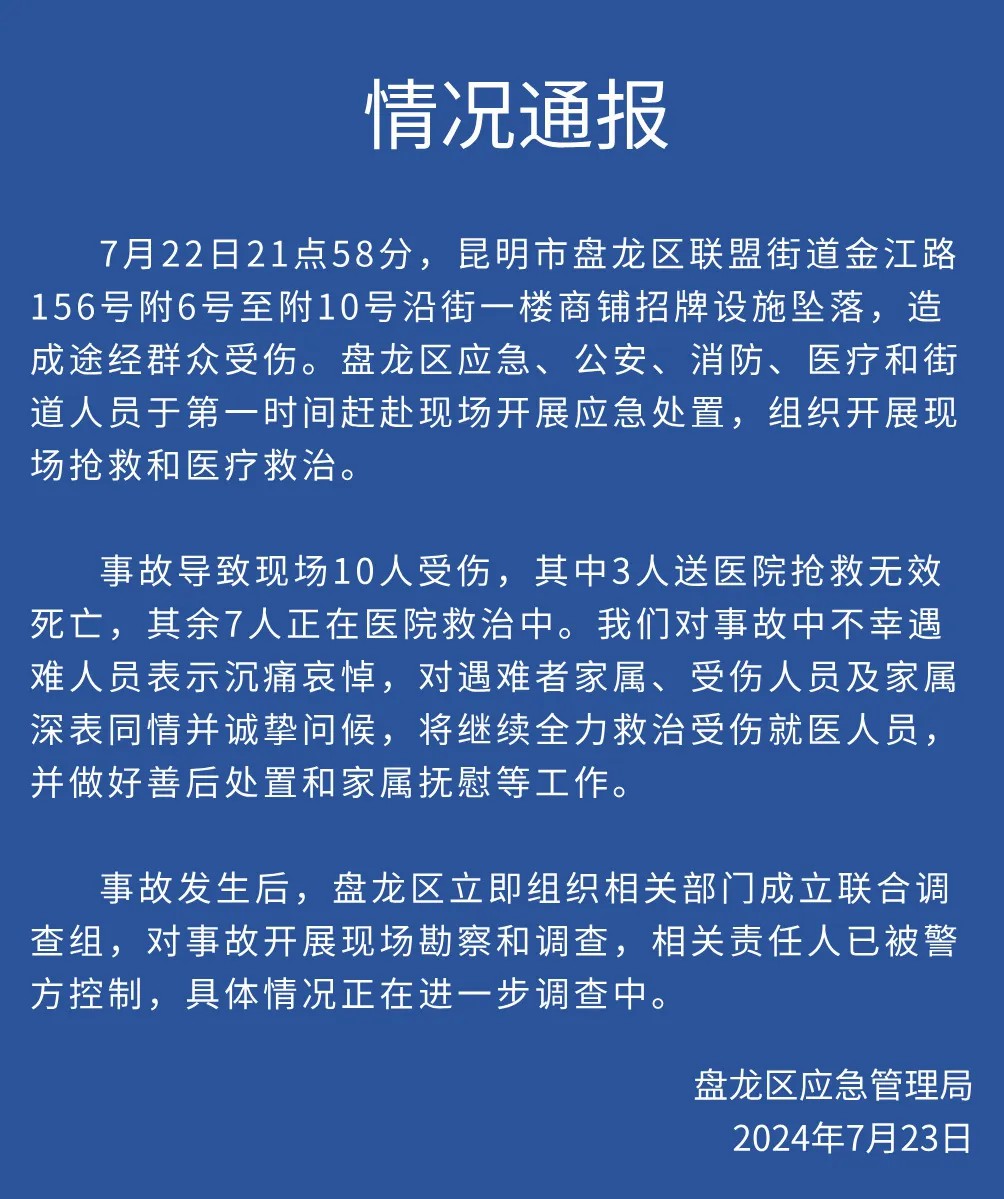 情况通报

7月22日21点58分，昆明市盘龙区联盟街道金江路156号附6号至附10号沿街一楼商铺招牌设施坠落，造成途经群众受伤。盘龙区应急、公安、消防、医疗和街道人员于第一时间赶赴现场开展应急处置，组织开展现场抢救和医疗救治。

事故导致现场10人受伤，其中3人送医院抢救无效死亡，其余7人正在医院救治中。我们对事故中不幸遇难人员表示沉痛哀悼，对遇难者家属、受伤人员及家属深表同情并诚挚问候，将继续全力救治受伤就医人员，并做好善后处置和家属抚慰等工作。

事故发生后，盘龙区立即组织相关部门成立联合调查组，对事故开展现场勘察和调查，相关责任人已被警方控制，具体情况正在进一步调查中。

盘龙区应急管理局
2024年7月23日